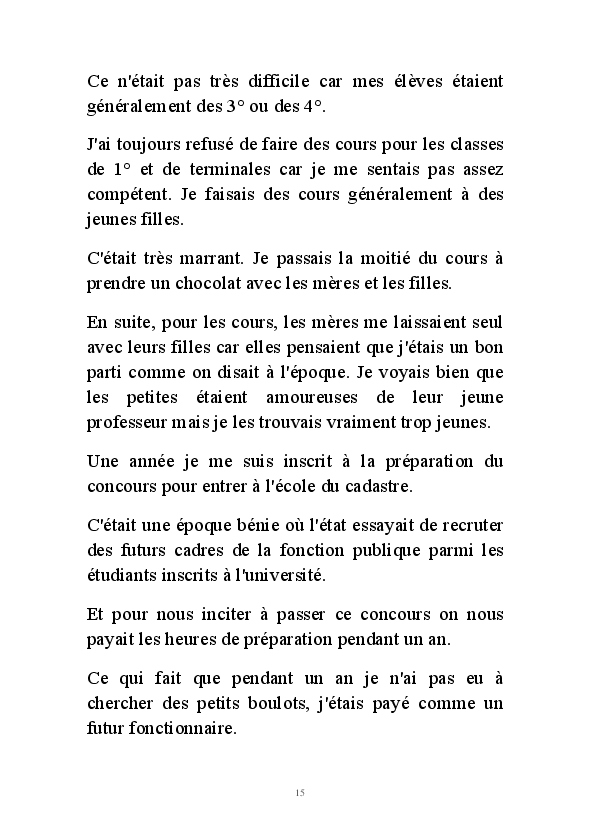 Ce n'était pas très difficile car mes élèves étaient généralement des 3° ou des 4°.

J'ai toujours refusé de faire des cours pour les classes de 1° et de terminales car je me sentais pas assez compétent. Je faisais des cours généralement à des jeunes filles.

C'était très marrant. Je passais la moitié du cours à prendre un chocolat avec les mères et les filles.

En suite, pour les cours, les mères me laissaient seul avec leurs filles car elles pensaient que j'étais un bon parti comme on disait à l'époque. Je voyais bien que les petites étaient amoureuses de leur jeune professeur mais je les trouvais vraiment trop jeunes.

Une année je me suis inscrit à la préparation du concours pour entrer à l'école du cadastre.

C'était une époque bénie où l'état essayait de recruter des futurs cadres de la fonction publique parmi les étudiants inscrits à l'université.

Et pour nous inciter à passer ce concours on nous payait les heures de préparation pendant un an.

Ce qui fait que pendant un an je n'ai pas eu à chercher des petits boulots, j'étais payé comme un futur fonctionnaire.

15